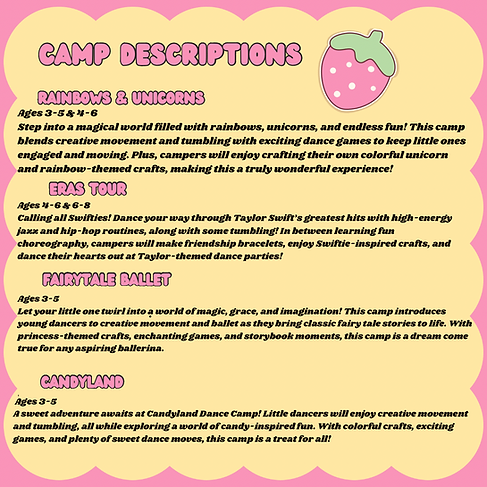 CAMP DESCRIPTIONS

RAINBOWS & UNICORNS

Ages 3-5 & 4-6

Step into a magical world filled with rainbows, unicorns, and endless fun! This camp blends creative movement and tumbling with exciting dance games to keep little ones engaged and moving. Plus, campers will enjoy crafting their own colorful unicorn and rainbow-themed crafts, making this a truly wonderful experience!

ERAS TOUR

Ages 4-6 & 6-8

Calling all Swifties! Dance your way through Taylor Swift's greatest hits with high-energy jazz and hip-hop routines, along with some tumbling! In between learning fun choreography, campers will make friendship bracelets, enjoy Swiftie-inspired crafts, and dance their hearts out at Taylor-themed dance parties!

FAIRYTALE BALLET

Ages 3-5

Let your little one twirl into a world of magic, grace, and imagination! This camp introduces young dancers to creative movement and ballet as they bring classic fairy tale stories to life. With princess-themed crafts, enchanting games, and storybook moments, this camp is a dream come true for any aspiring ballerina.

CANDYLAND

Ages 3-5

A sweet adventure awaits at Candyland Dance Camp! Little dancers will enjoy creative movement and tumbling, all while exploring a world of candy-inspired fun. With colorful crafts, exciting games, and plenty of sweet dance moves, this camp is a treat for all!